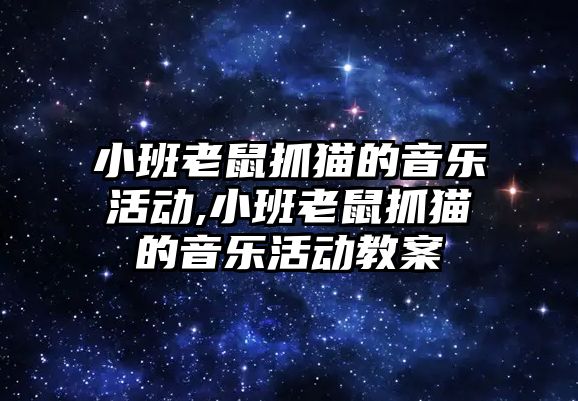 小班老鼠抓猫的音乐活动,小班老鼠抓猫的音乐活动教案